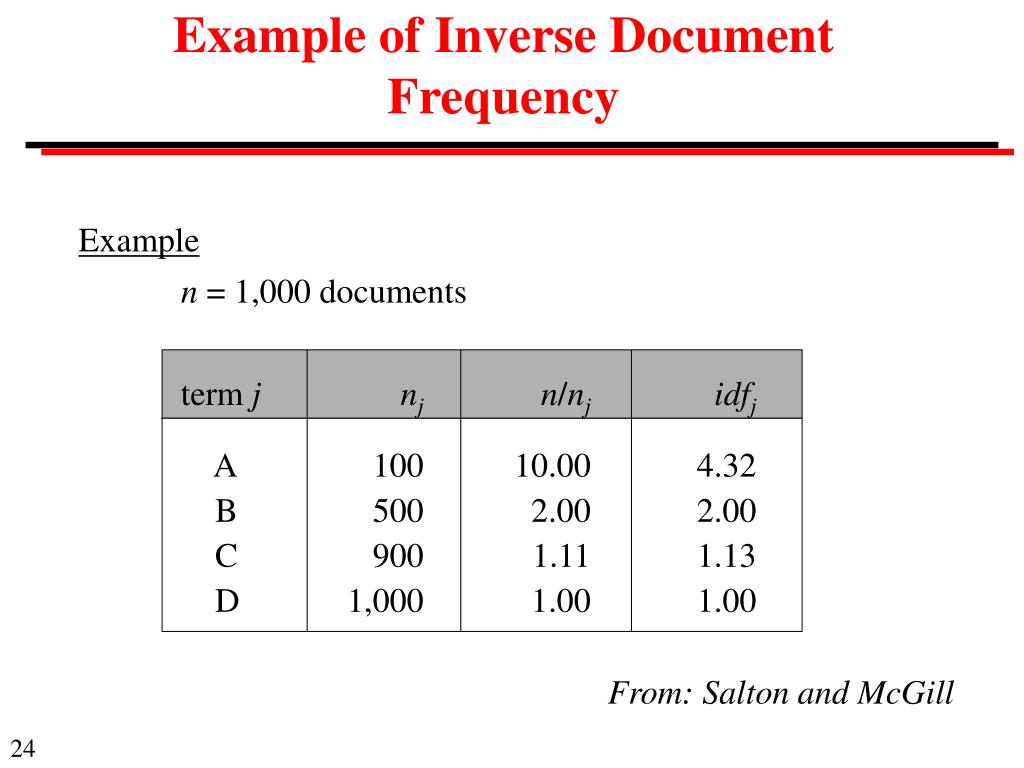 Example of Inverse Document Frequency

Example

$n$ = 1,000 documents

| term $j$ | $n_j$ | $n/n_j$ | $idf_j$ |
|---|---|---|---|
| A | 100 | 10.00 | 4.32 |
| B | 500 | 2.00 | 2.00 |
| C | 900 | 1.11 | 1.13 |
| D | 1,000 | 1.00 | 1.00 |

From: Salton and McGill

24